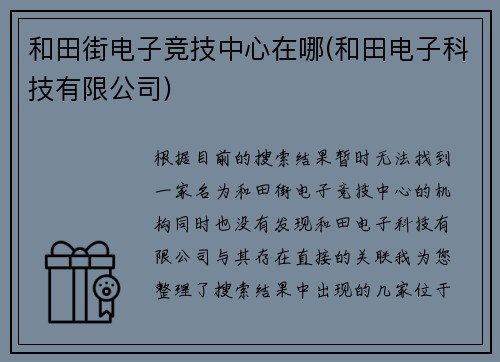 和田街电子竞技中心在哪(和田电子科技有限公司)

根据目前的搜索结果暂时无法找到一家名为和田街电子竞技中心的机构同时也没有发现和田电子科技有限公司与其存在直接的关联我为您整理了搜索结果中出现的几家位于